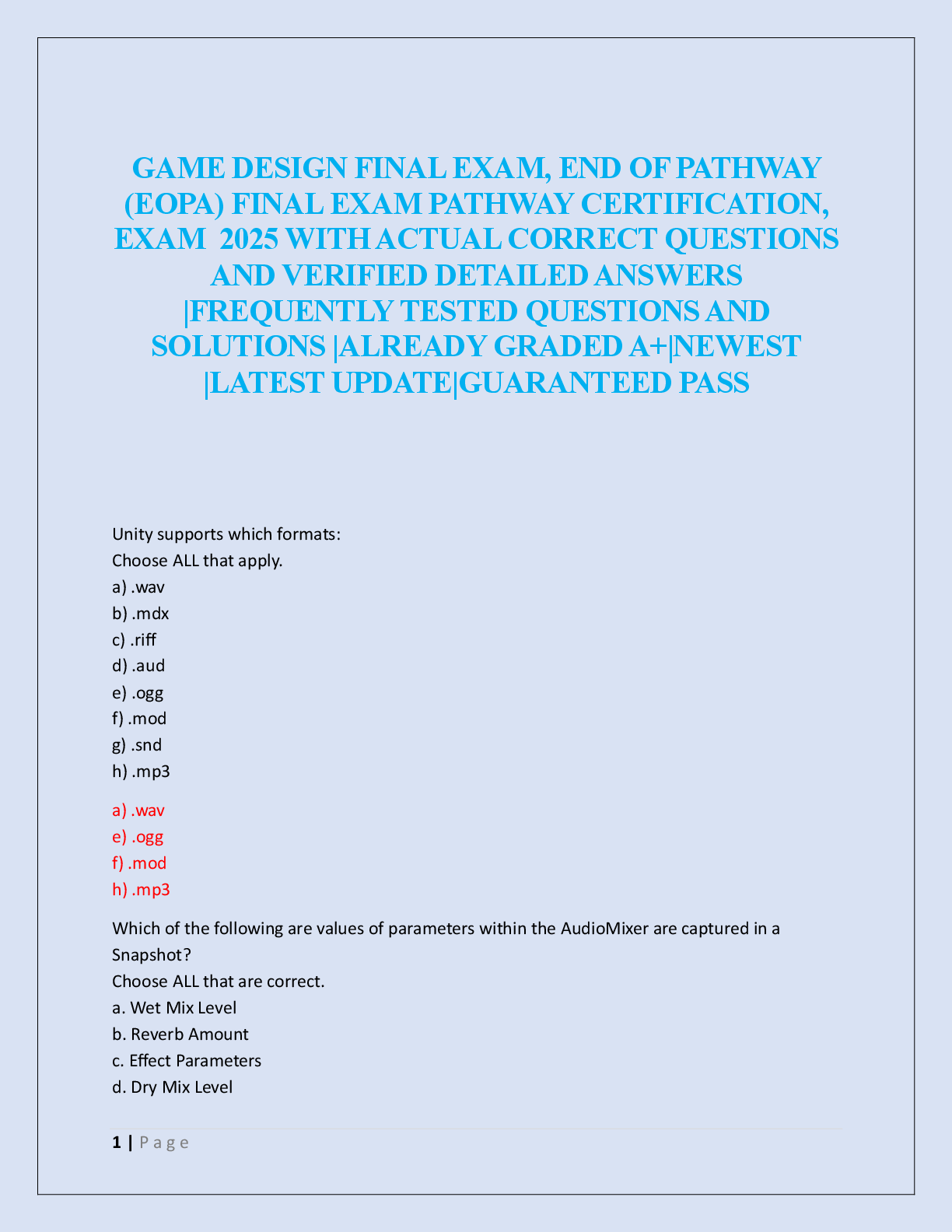 GAME DESIGN FINAL EXAM, END OF PATHWAY (EOPA) FINAL EXAM PATHWAY CERTIFICATION, EXAM 2025 WITH ACTUAL CORRECT QUESTIONS AND VERIFIED DETAILED ANSWERS |FREQUENTLY TESTED QUESTIONS AND SOLUTIONS |ALREADY GRADED A+|NEWEST |LATEST UPDATE|GUARANTEED PASS

Unity supports which formats:
Choose ALL that apply.
a) .wav
b) .mdx
c) .riff
d) .aud
e) .ogg
f) .mod
g) .snd
h) .mp3

a) .wav
e) .ogg
f) .mod
h) .mp3

Which of the following are values of parameters within the AudioMixer are captured in a Snapshot?
Choose ALL that are correct.
a. Wet Mix Level
b. Reverb Amount
c. Effect Parameters
d. Dry Mix Level

1 | P a g e